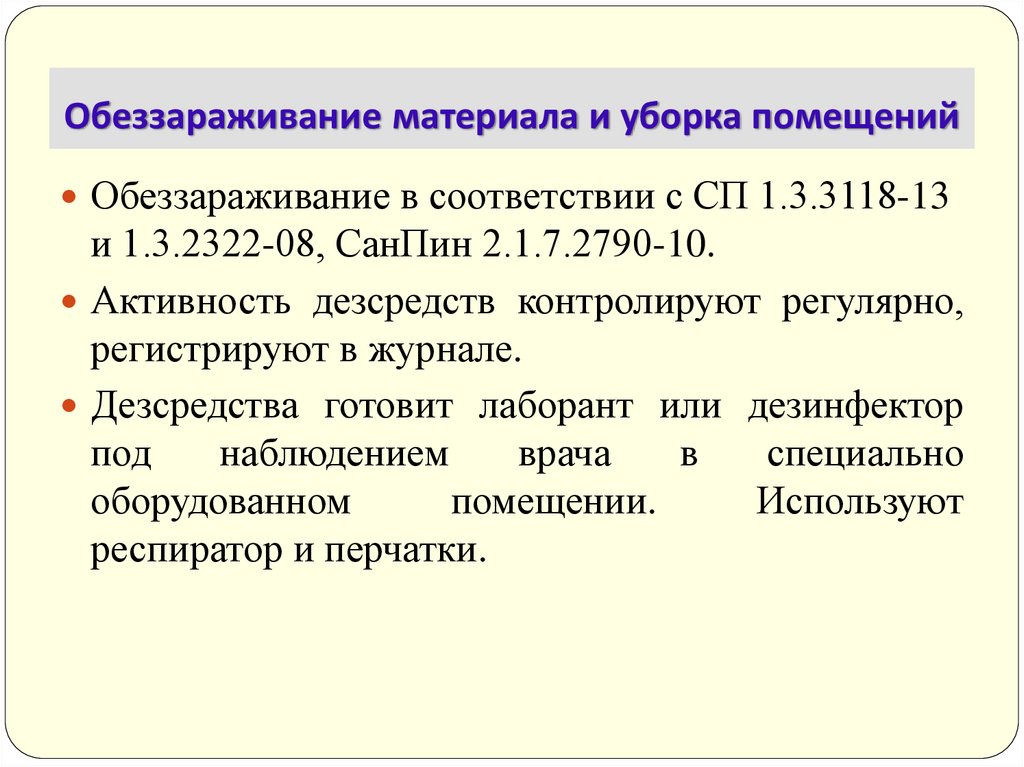 Обеззараживание материала и уборка помещений

• Обеззараживание в соответствии с СП 1.3.3118-13 и 1.3.2322-08, СанПин 2.1.7.2790-10.

• Активность дезсредств контролируют регулярно, регистрируют в журнале.

• Дезсредства готовит лаборант или дезинфектор под наблюдением врача в специально оборудованном помещении. Используют респиратор и перчатки.